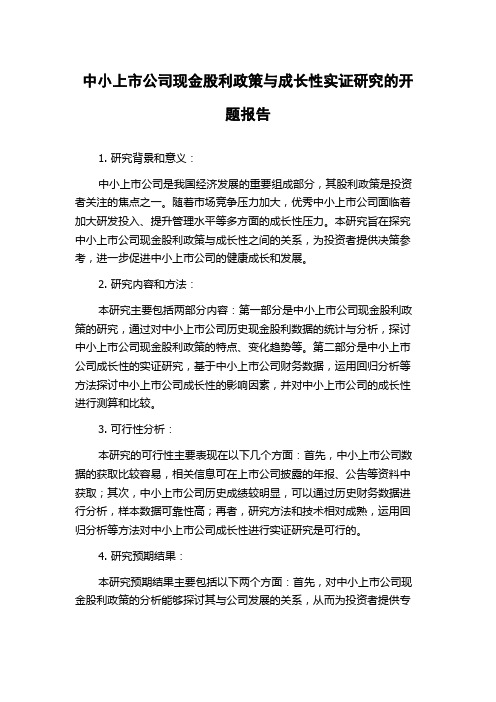 中小上市公司现金股利政策与成长性实证研究的开题报告

1. 研究背景和意义：

中小上市公司是我国经济发展的重要组成部分，其股利政策是投资者关注的焦点之一。随着市场竞争压力加大，优秀中小上市公司面临着加大研发投入、提升管理水平等多方面的成长性压力。本研究旨在探究中小上市公司现金股利政策与成长性之间的关系，为投资者提供决策参考，进一步促进中小上市公司的健康成长和发展。

2. 研究内容和方法：

本研究主要包括两部分内容：第一部分是中小上市公司现金股利政策的研究，通过对中小上市公司历史现金股利数据的统计与分析，探讨中小上市公司现金股利政策的特点、变化趋势等。第二部分是中小上市公司成长性的实证研究，基于中小上市公司财务数据，运用回归分析等方法探讨中小上市公司成长性的影响因素，并对中小上市公司的成长性进行测算和比较。

3. 可行性分析：

本研究的可行性主要表现在以下几个方面：首先，中小上市公司数据的获取比较容易，相关信息可在上市公司披露的年报、公告等资料中获取；其次，中小上市公司历史成绩较明显，可以通过历史财务数据进行分析，样本数据可靠性高；再者，研究方法和技术相对成熟，运用回归分析等方法对中小上市公司成长性进行实证研究是可行的。

4. 研究预期结果：

本研究预期结果主要包括以下两个方面：首先，对中小上市公司现金股利政策的分析能够探讨其与公司发展的关系，从而为投资者提供专